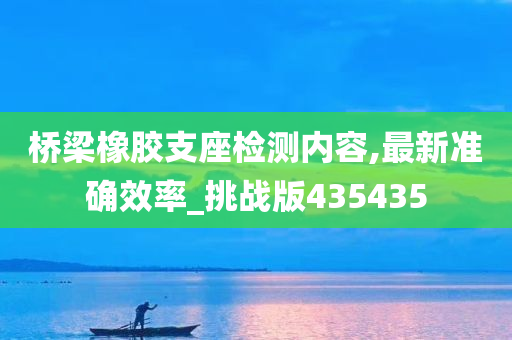 桥梁橡胶支座检测内容,最新准确效率_挑战版435435